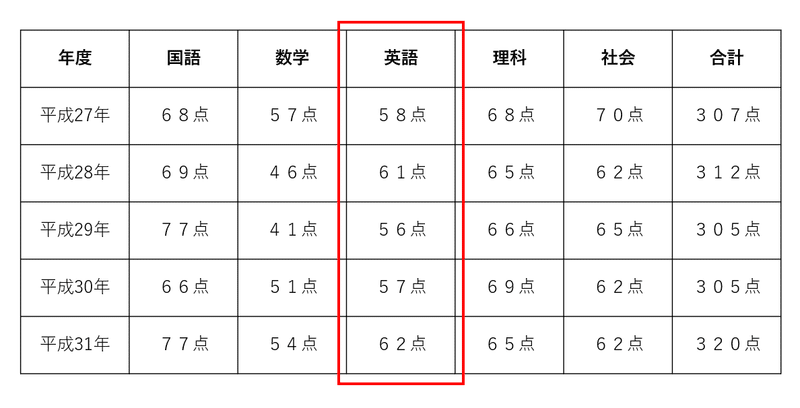 | 年度 | 国語 | 数学 | 英語 | 理科 | 社会 | 合計 |
|---|---|---|---|---|---|---|
| 平成27年 | ６８点 | ５７点 | ５８点 | ６８点 | ７０点 | ３０７点 |
| 平成28年 | ６９点 | ４６点 | ６１点 | ６５点 | ６２点 | ３１２点 |
| 平成29年 | ７７点 | ４１点 | ５６点 | ６６点 | ６５点 | ３０５点 |
| 平成30年 | ６６点 | ５１点 | ５７点 | ６９点 | ６２点 | ３０５点 |
| 平成31年 | ７７点 | ５４点 | ６２点 | ６５点 | ６２点 | ３２０点 |